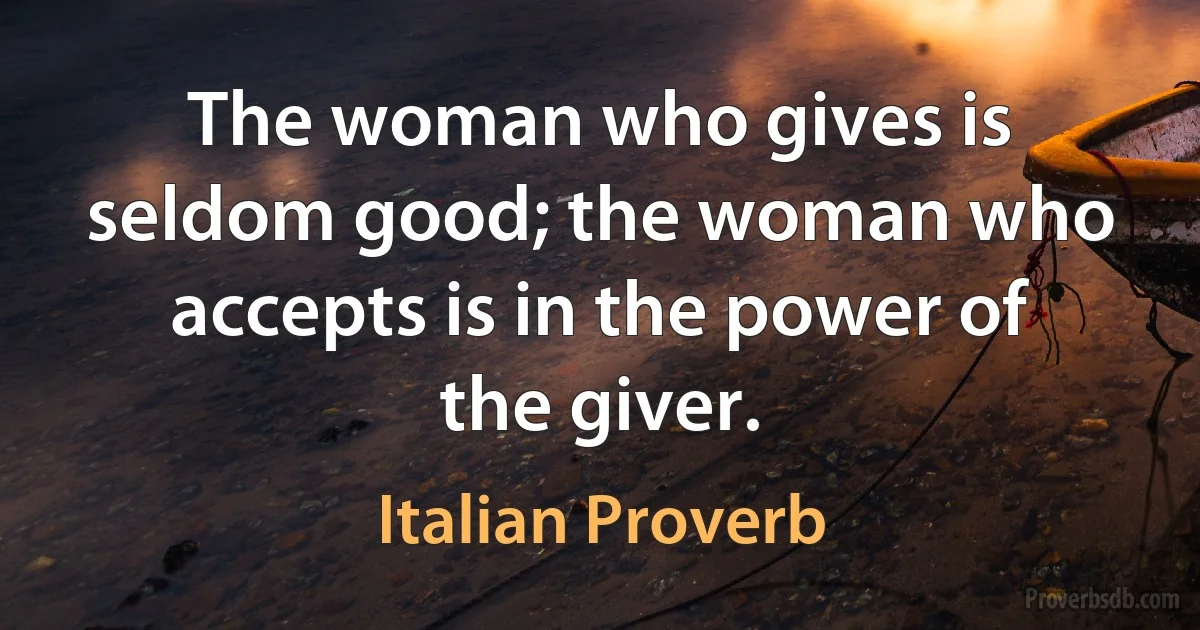 The woman who gives is seldom good; the woman who accepts is in the power of the giver.

Italian Proverb

Proverbsdb.com